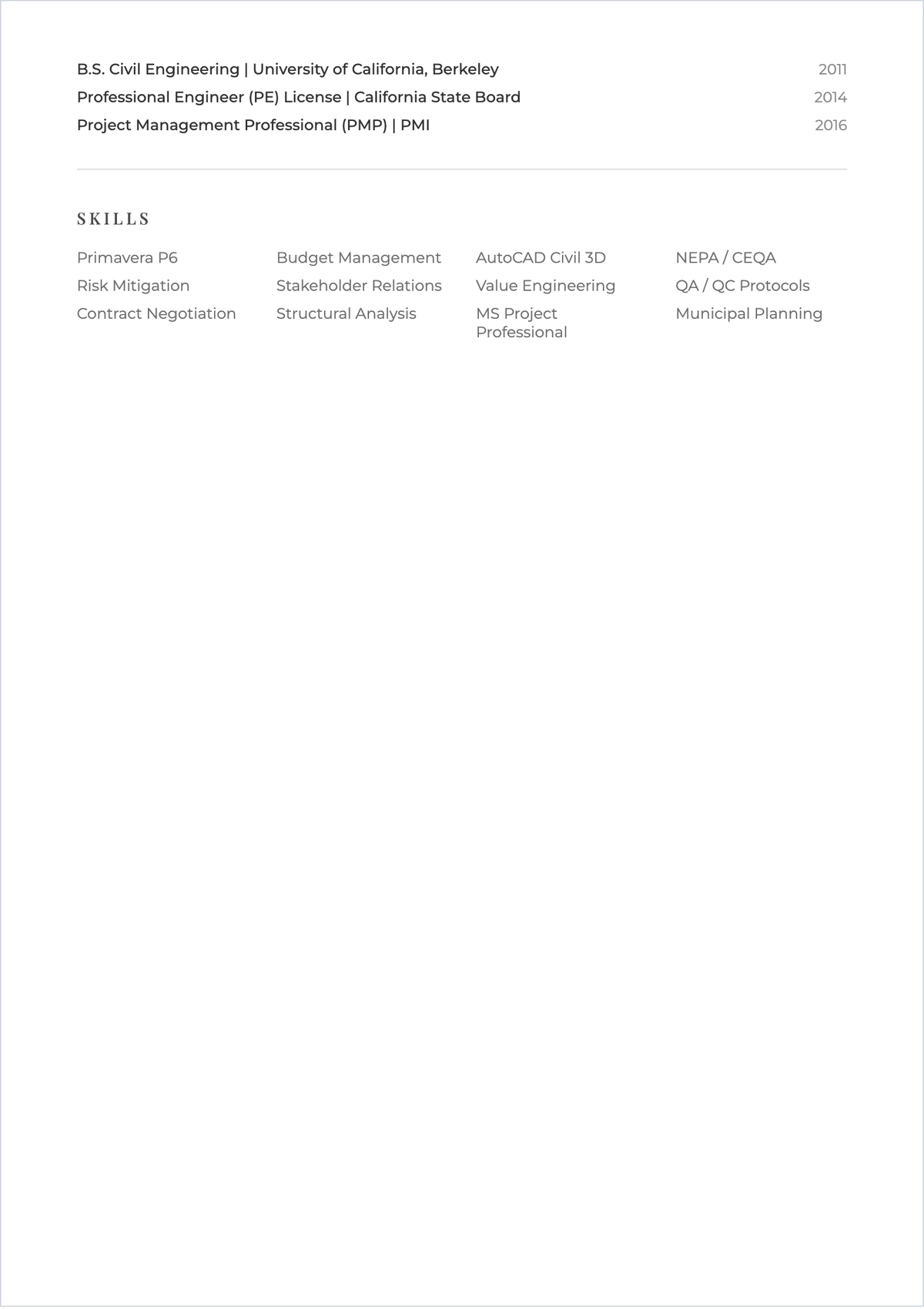 B.S. Civil Engineering | University of California, Berkeley 2011
Professional Engineer (PE) License | California State Board 2014
Project Management Professional (PMP) | PMI 2016

SKILLS

Primavera P6
Risk Mitigation
Contract Negotiation

Budget Management
Stakeholder Relations
Structural Analysis

AutoCAD Civil 3D
Value Engineering
MS Project Professional

NEPA / CEQA
QA / QC Protocols
Municipal Planning